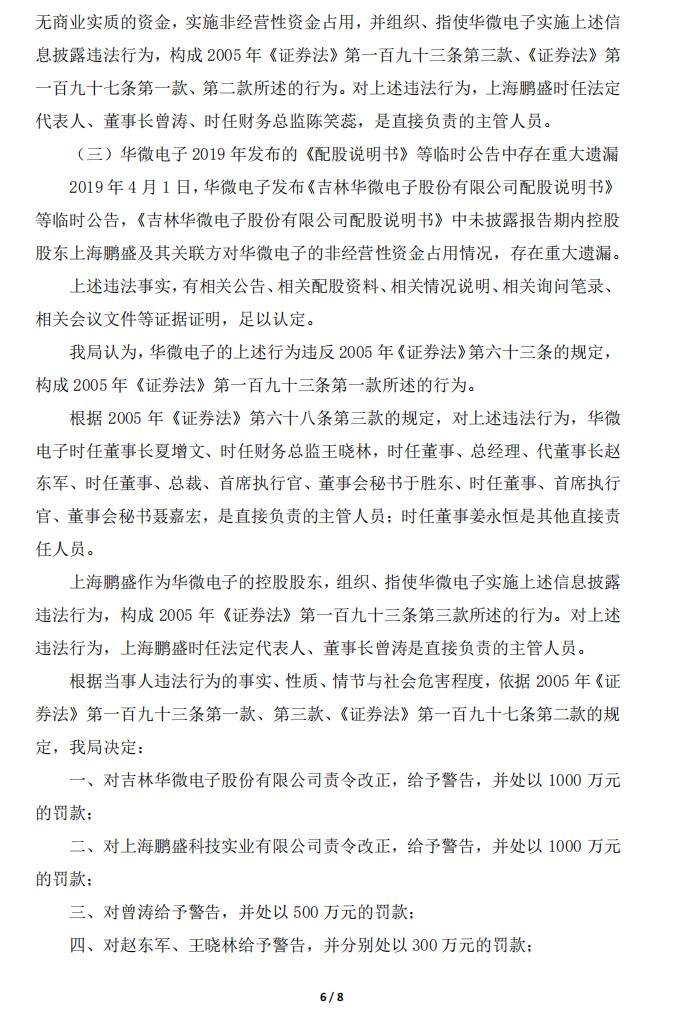 无商业实质的资金，实施非经营性资金占用，并组织、指使华微电子实施上述信息披露违法行为，构成 2005 年《证券法》第一百九十三条第三款、《证券法》第一百九十七条第一款、第二款所述的行为。对上述违法行为，上海鹏盛时任法定代表人、董事长曾涛、时任财务总监陈笑蕊，是直接负责的主管人员。

（三）华微电子 2019 年发布的《配股说明书》等临时公告中存在重大遗漏

2019 年 4 月 1 日，华微电子发布《吉林华微电子股份有限公司配股说明书》等临时公告，《吉林华微电子股份有限公司配股说明书》中未披露报告期内控股股东上海鹏盛及其关联方对华微电子的非经营性资金占用情况，存在重大遗漏。

上述违法事实，有相关公告、相关配股资料、相关情况说明、相关询问笔录、相关会议文件等证据证明，足以认定。

我局认为，华微电子的上述行为违反 2005 年《证券法》第六十三条的规定，构成 2005 年《证券法》第一百九十三条第一款所述的行为。

根据 2005 年《证券法》第六十八条第三款的规定，对上述违法行为，华微电子时任董事长夏增文、时任财务总监王晓林，时任董事、总经理、代董事长赵东军、时任董事、总裁、首席执行官、董事会秘书于胜东、时任董事、首席执行官、董事会秘书聂嘉宏，是直接负责的主管人员；时任董事姜永恒是其他直接责任人员。

上海鹏盛作为华微电子的控股股东，组织、指使华微电子实施上述信息披露违法行为，构成 2005 年《证券法》第一百九十三条第三款所述的行为。对上述违法行为，上海鹏盛时任法定代表人、董事长曾涛是直接负责的主管人员。

根据当事人违法行为的事实、性质、情节与社会危害程度，依据 2005 年《证券法》第一百九十三条第一款、第三款、《证券法》第一百九十七条第二款的规定，我局决定：

一、对吉林华微电子股份有限公司责令改正，给予警告，并处以 1000 万元的罚款；

二、对上海鹏盛科技实业有限公司责令改正，给予警告，并处以 1000 万元的罚款；

三、对曾涛给予警告，并处以 500 万元的罚款；

四、对赵东军、王晓林给予警告，并分别处以 300 万元的罚款；

6 / 8